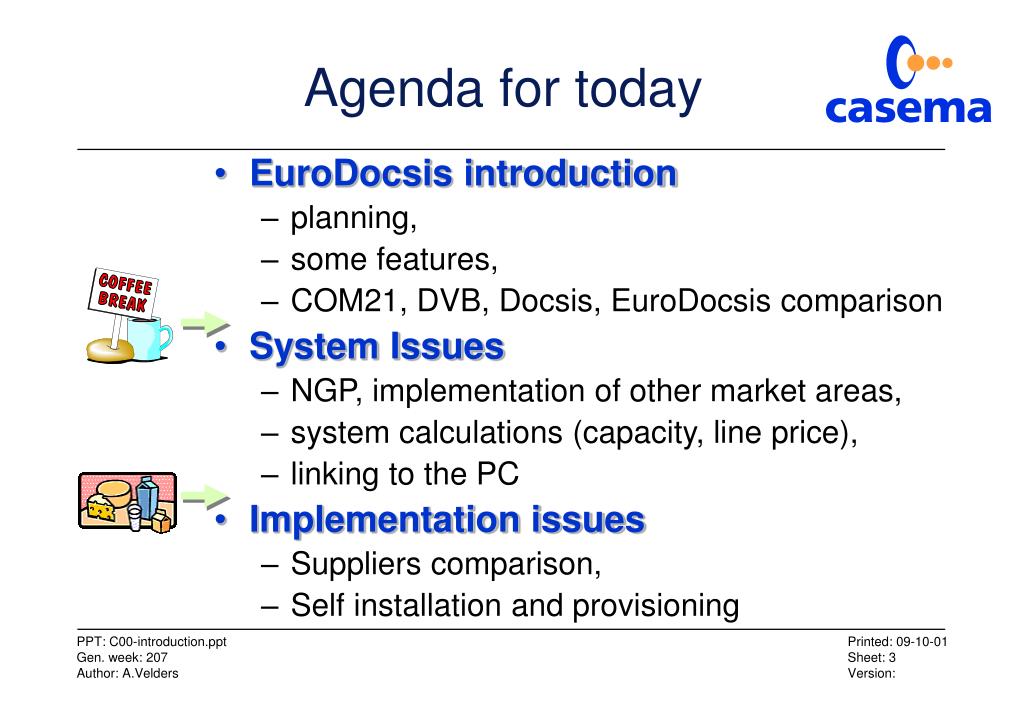 Agenda for today

casema

• EuroDocsis introduction
– planning,
– some features,
– COM21, DVB, Docsis, EuroDocsis comparison

COFFEE BREAK

• System Issues
– NGP, implementation of other market areas,
– system calculations (capacity, line price),
– linking to the PC

• Implementation issues
– Suppliers comparison,
– Self installation and provisioning

PPT: C00-introduction.ppt
Gen. week: 207
Author: A.Velders

Printed: 09-10-01
Sheet: 3
Version: